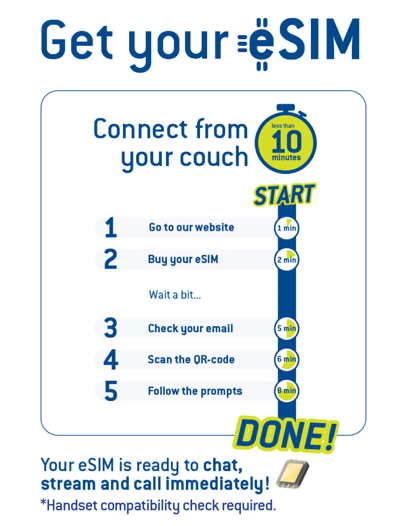 Get your eSIM

Connect from your couch

less than 10 minutes

START

1 Go to our website 1 min

2 Buy your eSIM 2 min

Wait a bit...

3 Check your email 5 min

4 Scan the QR-code 6 min

5 Follow the prompts 8 min

DONE!

Your eSIM is ready to chat, stream and call immediately!

*Handset compatibility check required.